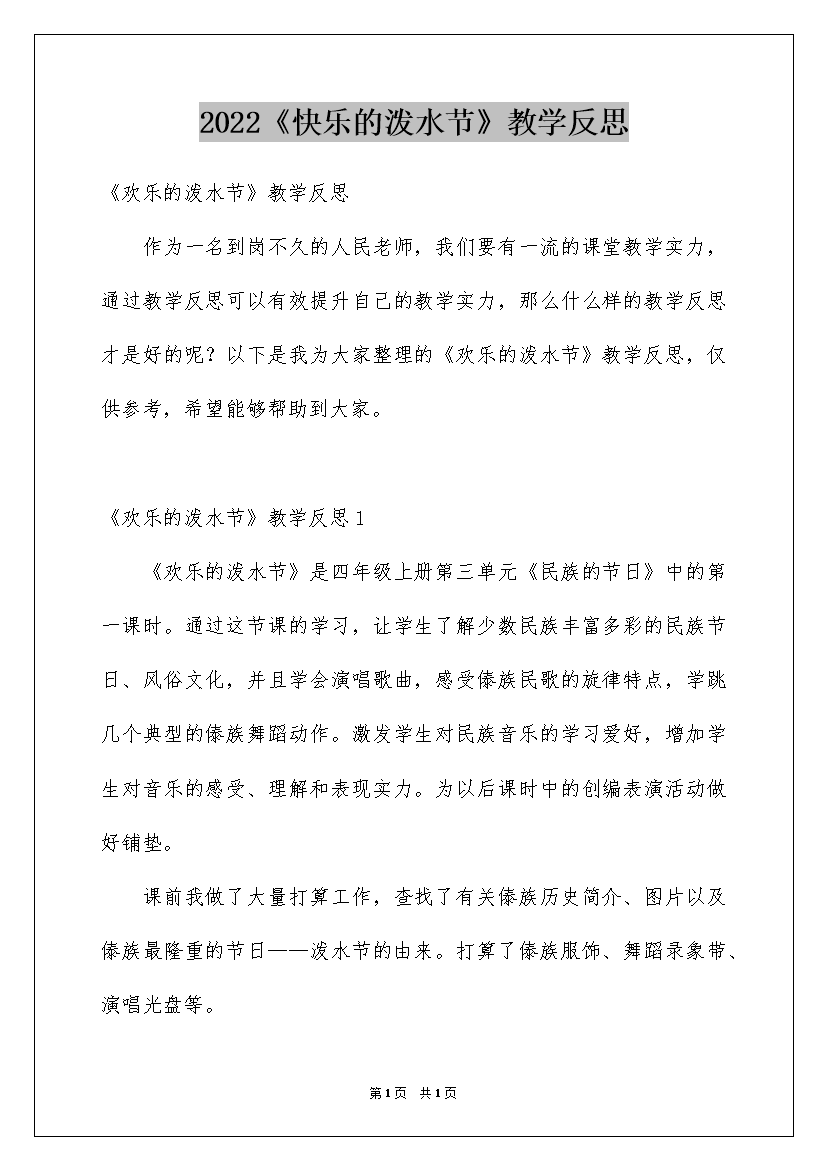 2022《快乐的泼水节》教学反思

《欢乐的泼水节》教学反思

作为一名到岗不久的人民老师，我们要有一流的课堂教学实力，通过教学反思可以有效提升自己的教学实力，那么什么样的教学反思才是好的呢？以下是我为大家整理的《欢乐的泼水节》教学反思，仅供参考，希望能够帮助到大家。

《欢乐的泼水节》教学反思1

《欢乐的泼水节》是四年级上册第三单元《民族的节日》中的第一课时。通过这节课的学习，让学生了解少数民族丰富多彩的民族节日、风俗文化，并且学会演唱歌曲，感受傣族民歌的旋律特点，学跳几个典型的傣族舞蹈动作。激发学生对民族音乐的学习爱好，增加学生对音乐的感受、理解和表现实力。为以后课时中的创编表演活动做好铺垫。

课前我做了大量打算工作，查找了有关傣族历史简介、图片以及傣族最隆重的节日——泼水节的由来。打算了傣族服饰、舞蹈录象带、演唱光盘等。

第1页 共1页